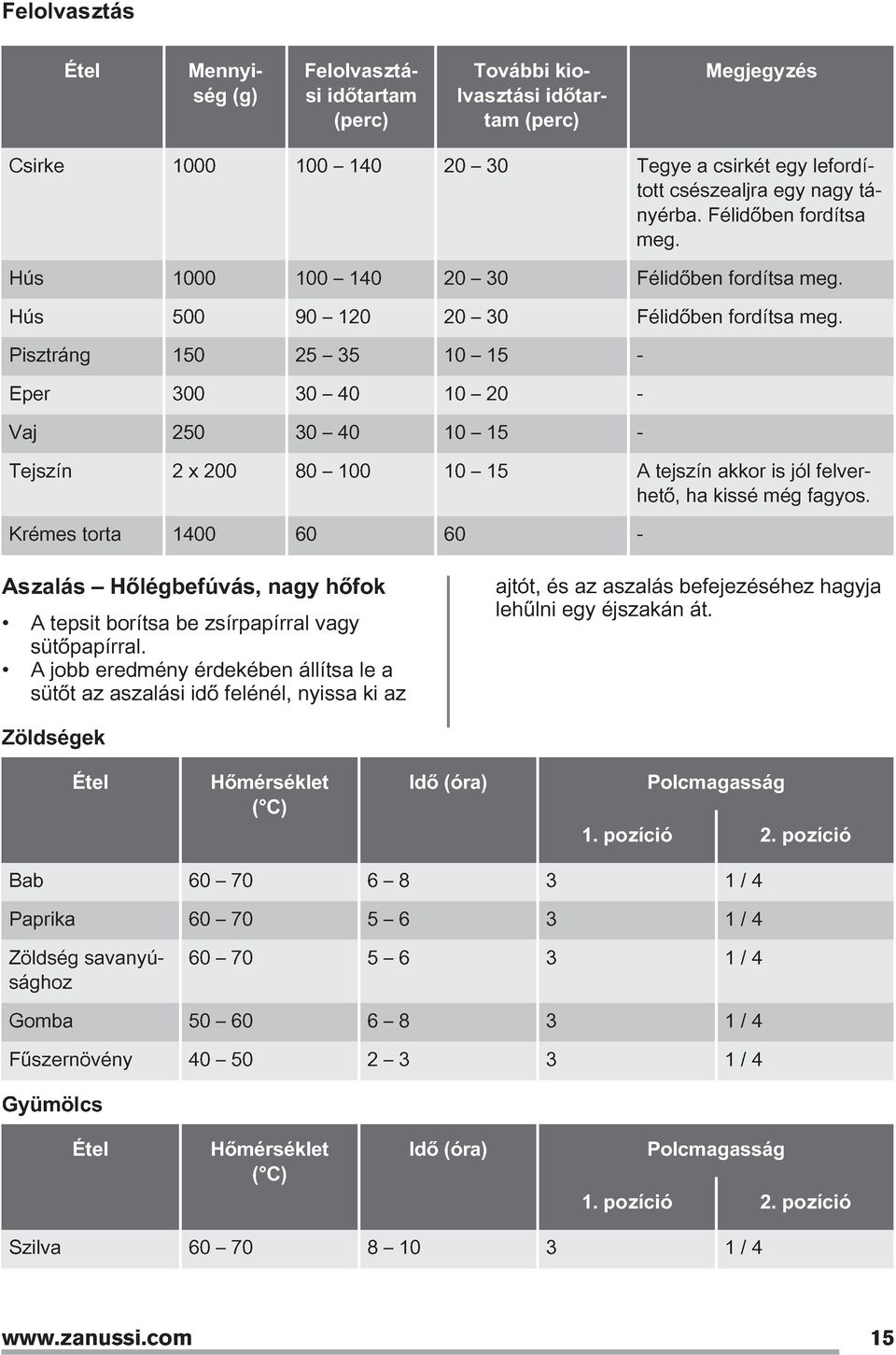 Felolvasztás

| Étel | Mennyiség (g) | Felolvasztási időtartam (perc) | További kiolvasztási időtartam (perc) | Megjegyzés |
|---|---|---|---|---|
| Csirke | 1000 | 100 – 140 | 20 – 30 | Tegye a csirkét egy lefordított csészealjra egy nagy tányérba. Félidőben fordítsa meg. |
| Hús | 1000 | 100 – 140 | 20 – 30 | Félidőben fordítsa meg. |
| Hús | 500 | 90 – 120 | 20 – 30 | Félidőben fordítsa meg. |
| Pisztráng | 150 | 25 – 35 | 10 – 15 | - |
| Eper | 300 | 30 – 40 | 10 – 20 | - |
| Vaj | 250 | 30 – 40 | 10 – 15 | - |
| Tejszín | 2 x 200 | 80 – 100 | 10 – 15 | A tejszín akkor is jól felverhető, ha kissé még fagyos. |
| Krémes torta | 1400 | 60 | 60 | - |

Aszalás – Hőlégbefúvás, nagy hőfok

• A tepsit borítsa be zsírpapírral vagy sütőpapírral.
• A jobb eredmény érdekében állítsa le a sütőt az aszalási idő felénél, nyissa ki az ajtót, és az aszalás befejezéséhez hagyja lehűlni egy éjszakán át.

Zöldségek

| Étel | Hőmérséklet (°C) | Idő (óra) | Polcmagasság 1. pozíció | Polcmagasság 2. pozíció |
|---|---|---|---|---|
| Bab | 60 – 70 | 6 – 8 | 3 | 1 / 4 |
| Paprika | 60 – 70 | 5 – 6 | 3 | 1 / 4 |
| Zöldség savanyúsághoz | 60 – 70 | 5 – 6 | 3 | 1 / 4 |
| Gomba | 50 – 60 | 6 – 8 | 3 | 1 / 4 |
| Fűszernövény | 40 – 50 | 2 – 3 | 3 | 1 / 4 |

Gyümölcs

| Étel | Hőmérséklet (°C) | Idő (óra) | Polcmagasság 1. pozíció | Polcmagasság 2. pozíció |
|---|---|---|---|---|
| Szilva | 60 – 70 | 8 – 10 | 3 | 1 / 4 |

www.zanussi.com 15